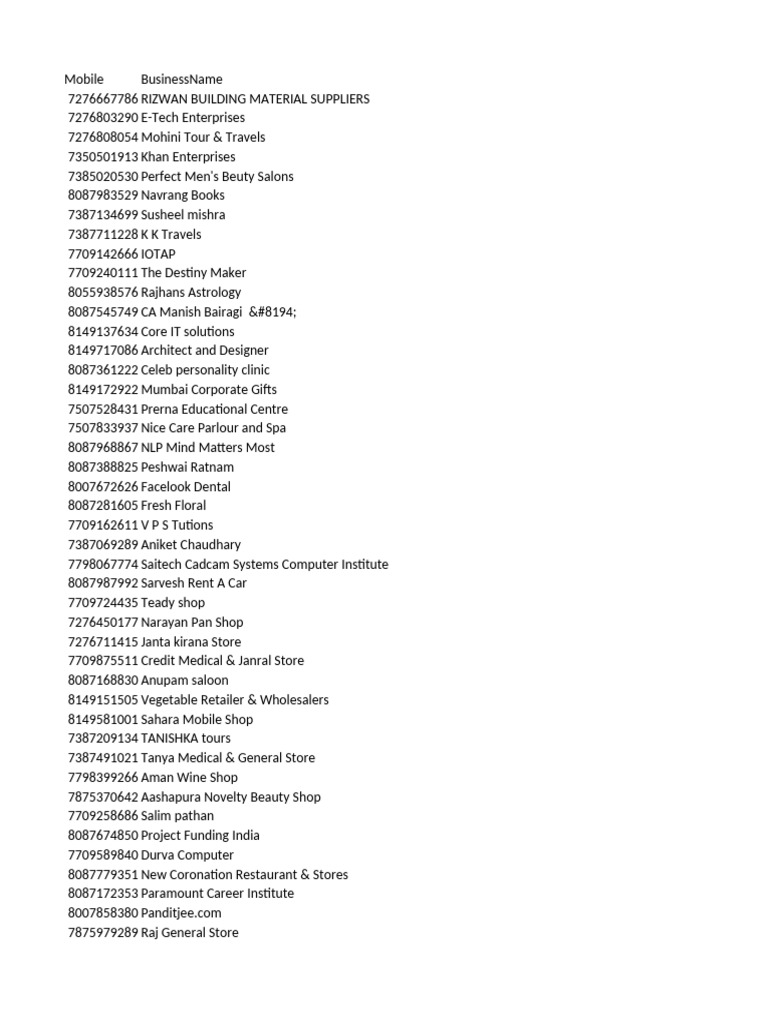 | Mobile | BusinessName |
|---|---|
| 7276667786 | RIZWAN BUILDING MATERIAL SUPPLIERS |
| 7276803290 | E-Tech Enterprises |
| 7276808054 | Mohini Tour & Travels |
| 7350501913 | Khan Enterprises |
| 7385020530 | Perfect Men's Beuty Salons |
| 8087983529 | Navrang Books |
| 7387134699 | Susheel mishra |
| 7387711228 | K K Travels |
| 7709142666 | IOTAP |
| 7709240111 | The Destiny Maker |
| 8055938576 | Rajhans Astrology |
| 8087545749 | CA Manish Bairagi &#8194; |
| 8149137634 | Core IT solutions |
| 8149717086 | Architect and Designer |
| 8087361222 | Celeb personality clinic |
| 8149172922 | Mumbai Corporate Gifts |
| 7507528431 | Prerna Educational Centre |
| 7507833937 | Nice Care Parlour and Spa |
| 8087968867 | NLP Mind Matters Most |
| 8087388825 | Peshwai Ratnam |
| 8007672626 | Facelook Dental |
| 8087281605 | Fresh Floral |
| 7709162611 | V P S Tutions |
| 7387069289 | Aniket Chaudhary |
| 7798067774 | Saitech Cadcam Systems Computer Institute |
| 8087987992 | Sarvesh Rent A Car |
| 7709724435 | Teady shop |
| 7276450177 | Narayan Pan Shop |
| 7276711415 | Janta kirana Store |
| 7709875511 | Credit Medical & Janral Store |
| 8087168830 | Anupam saloon |
| 8149151505 | Vegetable Retailer & Wholesalers |
| 8149581001 | Sahara Mobile Shop |
| 7387209134 | TANISHKA tours |
| 7387491021 | Tanya Medical & General Store |
| 7798399266 | Aman Wine Shop |
| 7875370642 | Aashapura Novelty Beauty Shop |
| 7709258686 | Salim pathan |
| 8087674850 | Project Funding India |
| 7709589840 | Durva Computer |
| 8087779351 | New Coronation Restaurant & Stores |
| 8087172353 | Paramount Career Institute |
| 8007858380 | Panditjee.com |
| 7875979289 | Raj General Store |